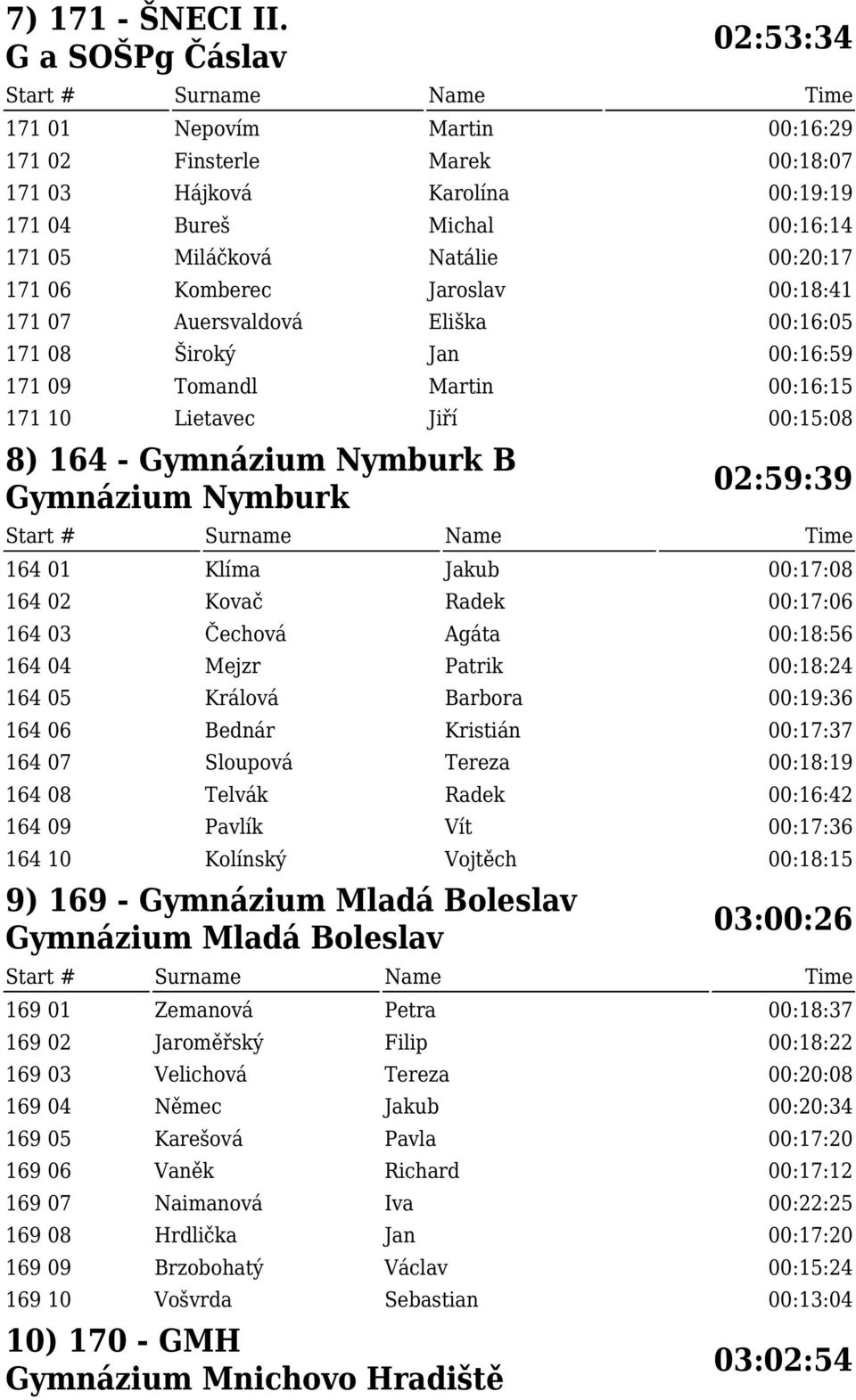 7) 171 - ŠNECI II.
G a SOŠPg Čáslav
02:53:34

| Start # | Surname | Name | Time |
|---|---|---|---|
| 171 01 | Nepovím | Martin | 00:16:29 |
| 171 02 | Finsterle | Marek | 00:18:07 |
| 171 03 | Hájková | Karolína | 00:19:19 |
| 171 04 | Bureš | Michal | 00:16:14 |
| 171 05 | Miláčková | Natálie | 00:20:17 |
| 171 06 | Komberec | Jaroslav | 00:18:41 |
| 171 07 | Auersvaldová | Eliška | 00:16:05 |
| 171 08 | Široký | Jan | 00:16:59 |
| 171 09 | Tomandl | Martin | 00:16:15 |
| 171 10 | Lietavec | Jiří | 00:15:08 |

8) 164 - Gymnázium Nymburk B
Gymnázium Nymburk
02:59:39

| Start # | Surname | Name | Time |
|---|---|---|---|
| 164 01 | Klíma | Jakub | 00:17:08 |
| 164 02 | Kovač | Radek | 00:17:06 |
| 164 03 | Čechová | Agáta | 00:18:56 |
| 164 04 | Mejzr | Patrik | 00:18:24 |
| 164 05 | Králová | Barbora | 00:19:36 |
| 164 06 | Bednár | Kristián | 00:17:37 |
| 164 07 | Sloupová | Tereza | 00:18:19 |
| 164 08 | Telvák | Radek | 00:16:42 |
| 164 09 | Pavlík | Vít | 00:17:36 |
| 164 10 | Kolínský | Vojtěch | 00:18:15 |

9) 169 - Gymnázium Mladá Boleslav
Gymnázium Mladá Boleslav
03:00:26

| Start # | Surname | Name | Time |
|---|---|---|---|
| 169 01 | Zemanová | Petra | 00:18:37 |
| 169 02 | Jaroměřský | Filip | 00:18:22 |
| 169 03 | Velichová | Tereza | 00:20:08 |
| 169 04 | Němec | Jakub | 00:20:34 |
| 169 05 | Karešová | Pavla | 00:17:20 |
| 169 06 | Vaněk | Richard | 00:17:12 |
| 169 07 | Naimanová | Iva | 00:22:25 |
| 169 08 | Hrdlička | Jan | 00:17:20 |
| 169 09 | Brzobohatý | Václav | 00:15:24 |
| 169 10 | Vošvrda | Sebastian | 00:13:04 |

10) 170 - GMH
Gymnázium Mnichovo Hradiště
03:02:54